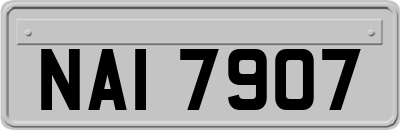 NAI 7907